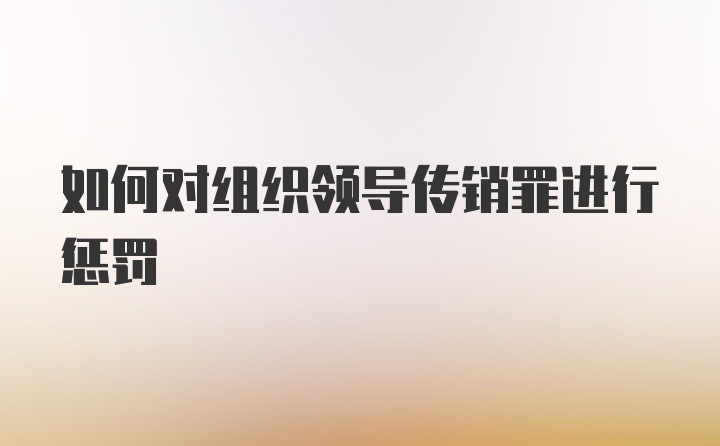 如何对组织领导传销罪进行惩罚